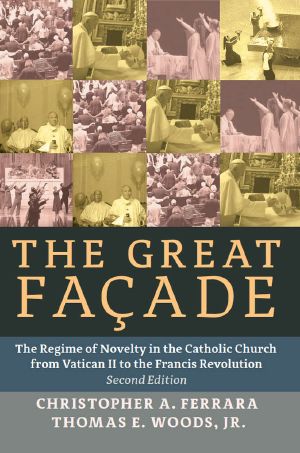 THE GREAT FAÇADE

The Regime of Novelty in the Catholic Church from Vatican II to the Francis Revolution
Second Edition

CHRISTOPHER A. FERRARA
THOMAS E. WOODS, JR.